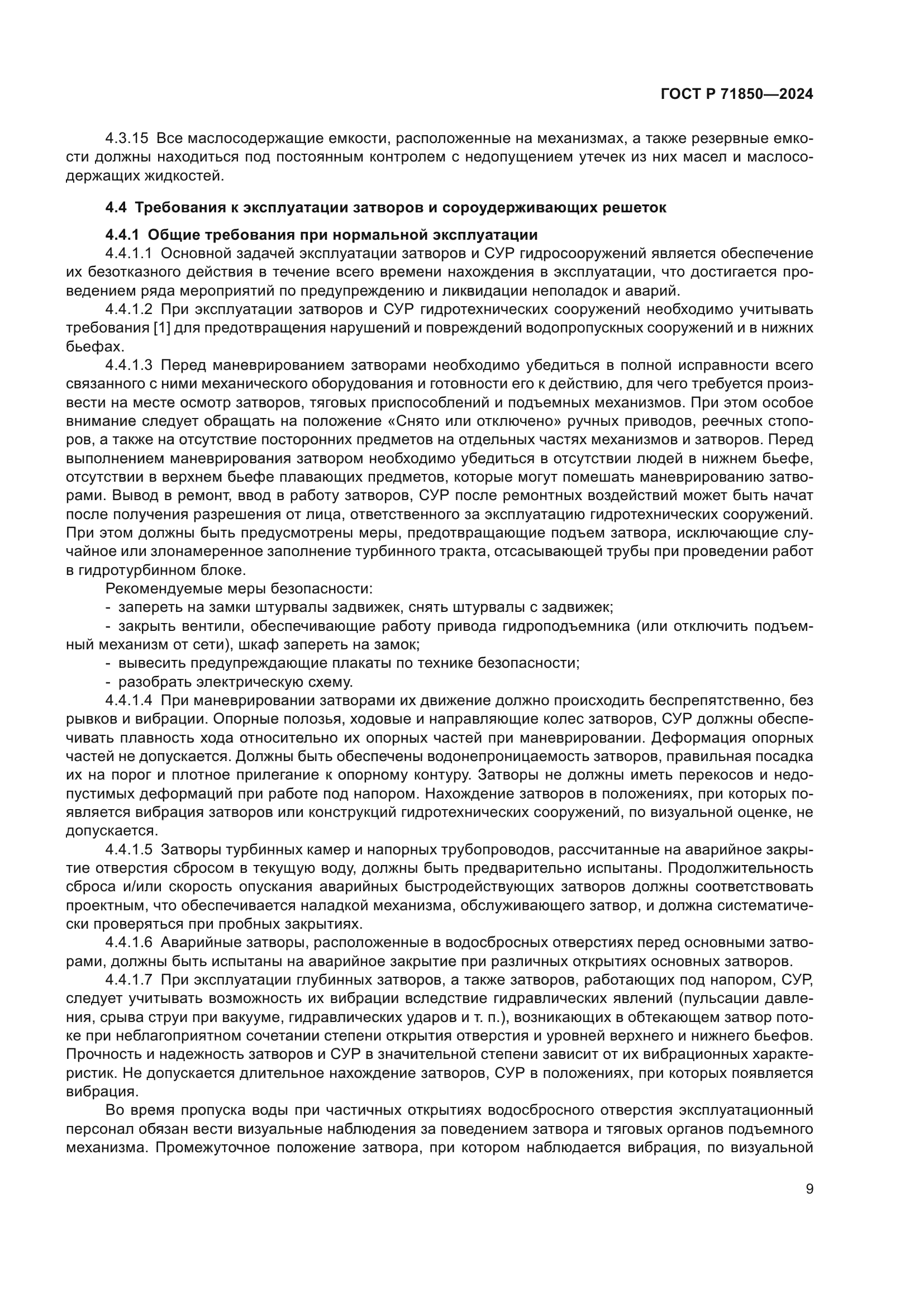 ГОСТ Р 71850—2024

4.3.15 Все маслосодержащие емкости, расположенные на механизмах, а также резервные емкости должны находиться под постоянным контролем с недопущением утечек из них масел и маслосодержащих жидкостей.

4.4 Требования к эксплуатации затворов и сороудерживающих решеток

4.4.1 Общие требования при нормальной эксплуатации

4.4.1.1 Основной задачей эксплуатации затворов и СУР гидросооружений является обеспечение их безотказного действия в течение всего времени нахождения в эксплуатации, что достигается проведением ряда мероприятий по предупреждению и ликвидации неполадок и аварий.

4.4.1.2 При эксплуатации затворов и СУР гидротехнических сооружений необходимо учитывать требования [1] для предотвращения нарушений и повреждений водопропускных сооружений и в нижних бьефах.

4.4.1.3 Перед маневрированием затворами необходимо убедиться в полной исправности всего связанного с ними механического оборудования и готовности его к действию, для чего требуется произвести на месте осмотр затворов, тяговых приспособлений и подъемных механизмов. При этом особое внимание следует обращать на положение «Снято или отключено» ручных приводов, реечных стопоров, а также на отсутствие посторонних предметов на отдельных частях механизмов и затворов. Перед выполнением маневрирования затвором необходимо убедиться в отсутствии людей в нижнем бьефе, отсутствии в верхнем бьефе плавающих предметов, которые могут помешать маневрированию затворами. Вывод в ремонт, ввод в работу затворов, СУР после ремонтных воздействий может быть начат после получения разрешения от лица, ответственного за эксплуатацию гидротехнических сооружений. При этом должны быть предусмотрены меры, предотвращающие подъем затвора, исключающие случайное или злонамеренное заполнение турбинного тракта, отсасывающей трубы при проведении работ в гидротурбинном блоке.

Рекомендуемые меры безопасности:
- запереть на замки штурвалы задвижек, снять штурвалы с задвижек;
- закрыть вентили, обеспечивающие работу привода гидроподъемника (или отключить подъемный механизм от сети), шкаф запереть на замок;
- вывесить предупреждающие плакаты по технике безопасности;
- разобрать электрическую схему.

4.4.1.4 При маневрировании затворами их движение должно происходить беспрепятственно, без рывков и вибрации. Опорные полозья, ходовые и направляющие колес затворов, СУР должны обеспечивать плавность хода относительно их опорных частей при маневрировании. Деформация опорных частей не допускается. Должны быть обеспечены водонепроницаемость затворов, правильная посадка их на порог и плотное прилегание к опорному контуру. Затворы не должны иметь перекосов и недопустимых деформаций при работе под напором. Нахождение затворов в положениях, при которых появляется вибрация затворов или конструкций гидротехнических сооружений, по визуальной оценке, не допускается.

4.4.1.5 Затворы турбинных камер и напорных трубопроводов, рассчитанные на аварийное закрытие отверстия сбросом в текущую воду, должны быть предварительно испытаны. Продолжительность сброса и/или скорость опускания аварийных быстродействующих затворов должны соответствовать проектным, что обеспечивается наладкой механизма, обслуживающего затвор, и должна систематически проверяться при пробных закрытиях.

4.4.1.6 Аварийные затворы, расположенные в водосбросных отверстиях перед основными затворами, должны быть испытаны на аварийное закрытие при различных открытиях основных затворов.

4.4.1.7 При эксплуатации глубинных затворов, а также затворов, работающих под напором, СУР, следует учитывать возможность их вибрации вследствие гидравлических явлений (пульсации давления, срыва струи при вакууме, гидравлических ударов и т. п.), возникающих в обтекающем затвор потоке при неблагоприятном сочетании степени открытия отверстия и уровней верхнего и нижнего бьефов. Прочность и надежность затворов и СУР в значительной степени зависит от их вибрационных характеристик. Не допускается длительное нахождение затворов, СУР в положениях, при которых появляется вибрация.

Во время пропуска воды при частичных открытиях водосбросного отверстия эксплуатационный персонал обязан вести визуальные наблюдения за поведением затвора и тяговых органов подъемного механизма. Промежуточное положение затвора, при котором наблюдается вибрация, по визуальной

9